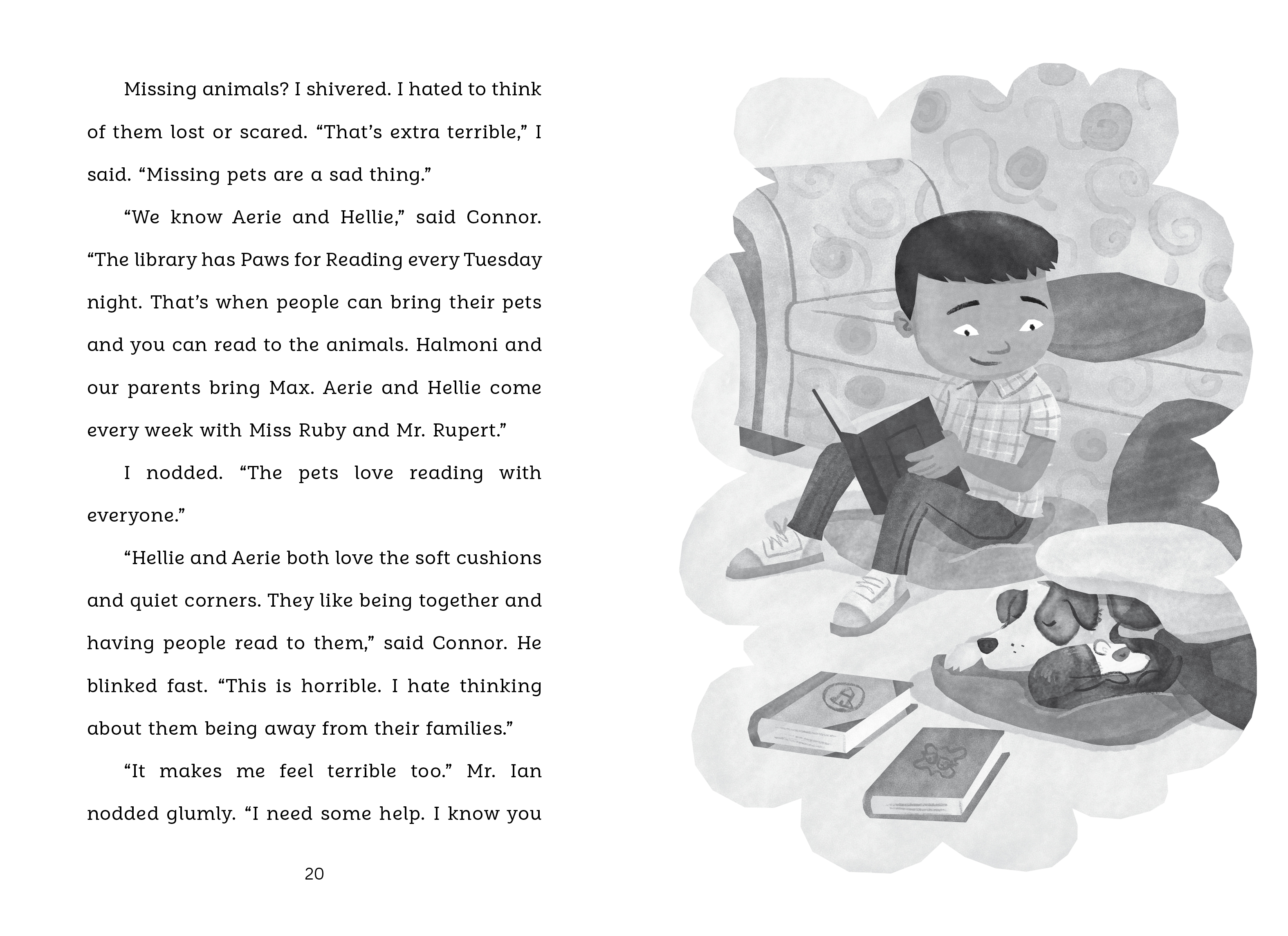 Missing animals? I shivered. I hated to think of them lost or scared. “That’s extra terrible,” I said. “Missing pets are a sad thing.”

“We know Aerie and Hellie,” said Connor. “The library has Paws for Reading every Tuesday night. That’s when people can bring their pets and you can read to the animals. Halmoni and our parents bring Max. Aerie and Hellie come every week with Miss Ruby and Mr. Rupert.”

I nodded. “The pets love reading with everyone.”

“Hellie and Aerie both love the soft cushions and quiet corners. They like being together and having people read to them,” said Connor. He blinked fast. “This is horrible. I hate thinking about them being away from their families.”

“It makes me feel terrible too.” Mr. Ian nodded glumly. “I need some help. I know you

20